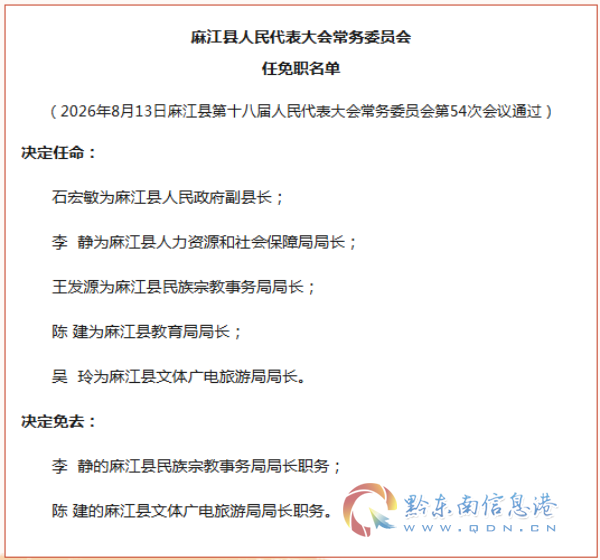 麻江县人民代表大会常务委员会

任免职名单

（2026年8月13日麻江县第十八届人民代表大会常务委员会第54次会议通过）

决定任命：

石宏敏为麻江县人民政府副县长；

李　静为麻江县人力资源和社会保障局局长；

王发源为麻江县民族宗教事务局局长；

陈 建为麻江县教育局局长；

吴　玲为麻江县文体广电旅游局局长。

决定免去：

李　静的麻江县民族宗教事务局局长职务；

陈 建的麻江县文体广电旅游局局长职务。

黔东南信息港
WWW.QDN.CN